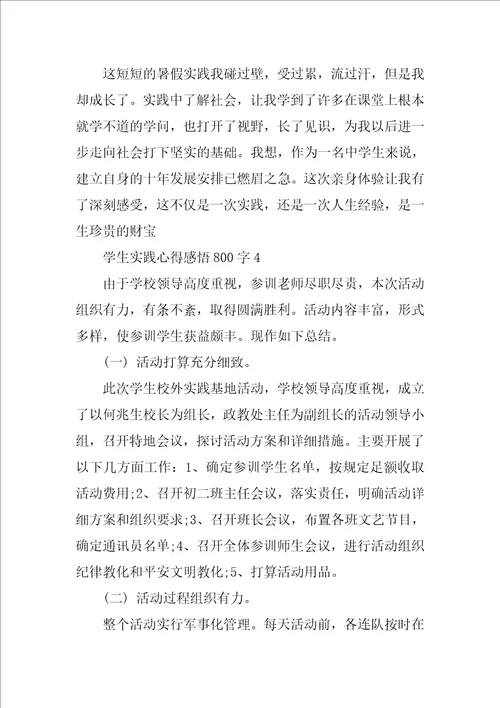 这短短的暑假实践我碰过壁，受过累，流过汗，但是我却成长了。实践中了解社会，让我学到了许多在课堂上根本就学不道的学问，也打开了视野，长了见识，为我以后进一步走向社会打下坚实的基础。我想，作为一名中学生来说，建立自身的十年发展安排已燃眉之急。这次亲身体验让我有了深刻感受，这不仅是一次实践，还是一次人生经验，是一生珍贵的财宝

学生实践心得感悟800字4

由于学校领导高度重视，参训老师尽职尽责，本次活动组织有力，有条不紊，取得圆满胜利。活动内容丰富，形式多样，使参训学生获益颇丰。现作如下总结。

（一）活动打算充分细致。

此次学生校外实践基地活动，学校领导高度重视，成立了以何兆生校长为组长，政教处主任为副组长的活动领导小组，召开特地会议，探讨活动方案和详细措施。主要开展了以下几方面工作：1、确定参训学生名单，按规定足额收取活动费用;2、召开初二班主任会议，落实责任，明确活动详细方案和组织要求;3、召开班长会议，布置各班文艺节目，确定通讯员名单;4、召开全体参训师生会议，进行活动组织纪律教化和平安文明教化;5、打算活动用品。

（二）活动过程组织有力。

整个活动实行军事化管理。每天活动前，各连队按时在